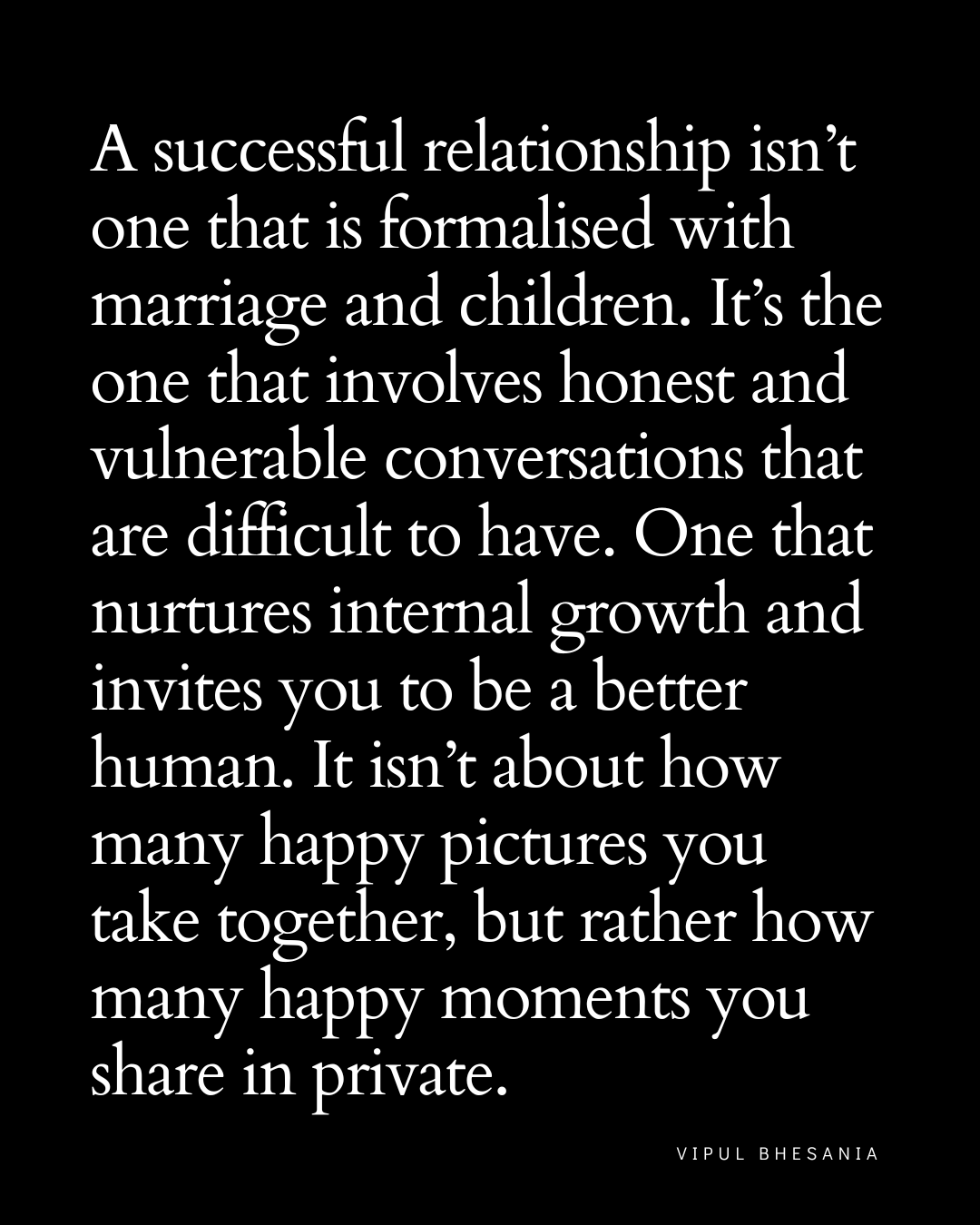 A successful relationship isn't one that is formalised with marriage and children. It's the one that involves honest and vulnerable conversations that are difficult to have. One that nurtures internal growth and invites you to be a better human. It isn't about how many happy pictures you take together, but rather how many happy moments you share in private.

VIPUL BHESANIA